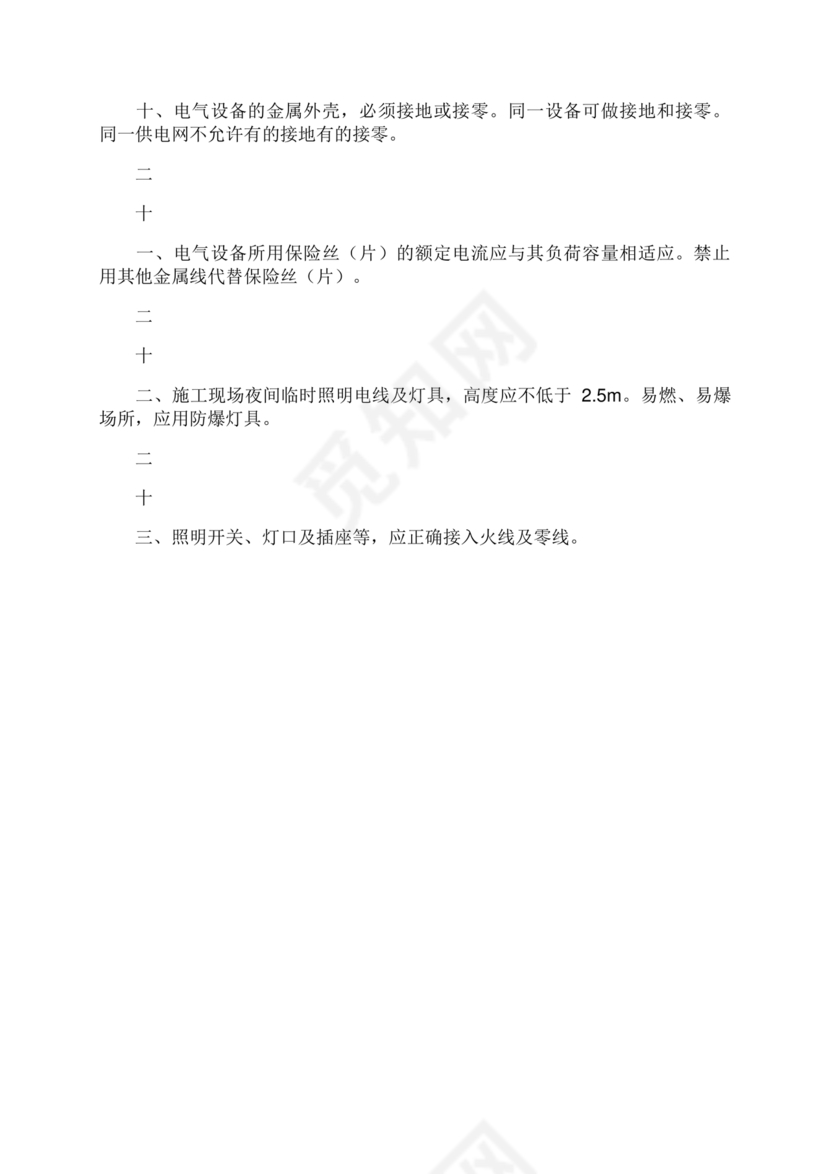 十、电气设备的金属外壳，必须接地或接零。同一设备可做接地和接零。同一供电网不允许有的接地有的接零。

二

十

一、电气设备所用保险丝（片）的额定电流应与其负荷容量相适应。禁止用其他金属线代替保险丝（片）。

二

十

二、施工现场夜间临时照明电线及灯具，高度应不低于 2.5m。易燃、易爆场所，应用防爆灯具。

二

十

三、照明开关、灯口及插座等，应正确接入火线及零线。

觅知网